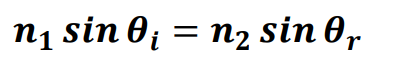 $n_1 \sin \theta_i = n_2 \sin \theta_r$